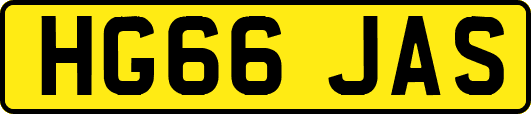 HG66 JAS